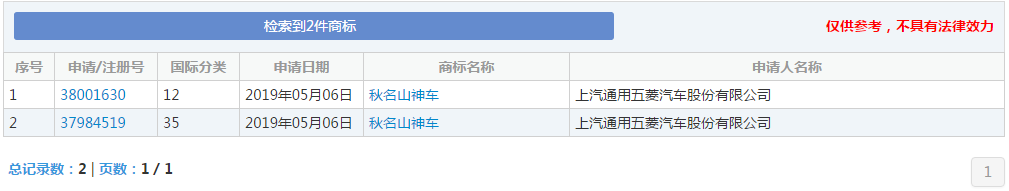 检索到2件商标

仅供参考，不具有法律效力

| 序号 | 申请/注册号 | 国际分类 | 申请日期 | 商标名称 | 申请人名称 |
|---|---|---|---|---|---|
| 1 | 38001630 | 12 | 2019年05月06日 | 秋名山神车 | 上汽通用五菱汽车股份有限公司 |
| 2 | 37984519 | 35 | 2019年05月06日 | 秋名山神车 | 上汽通用五菱汽车股份有限公司 |

总记录数：2 | 页数：1 / 1

1